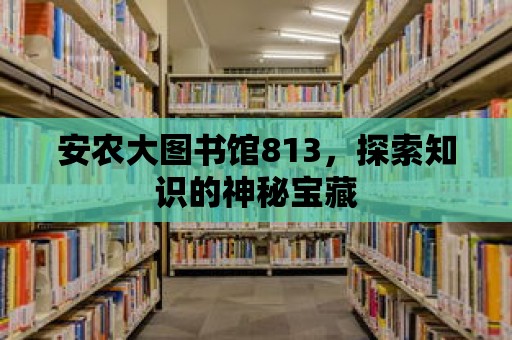 安农大图书馆813，探索知识的神秘宝藏